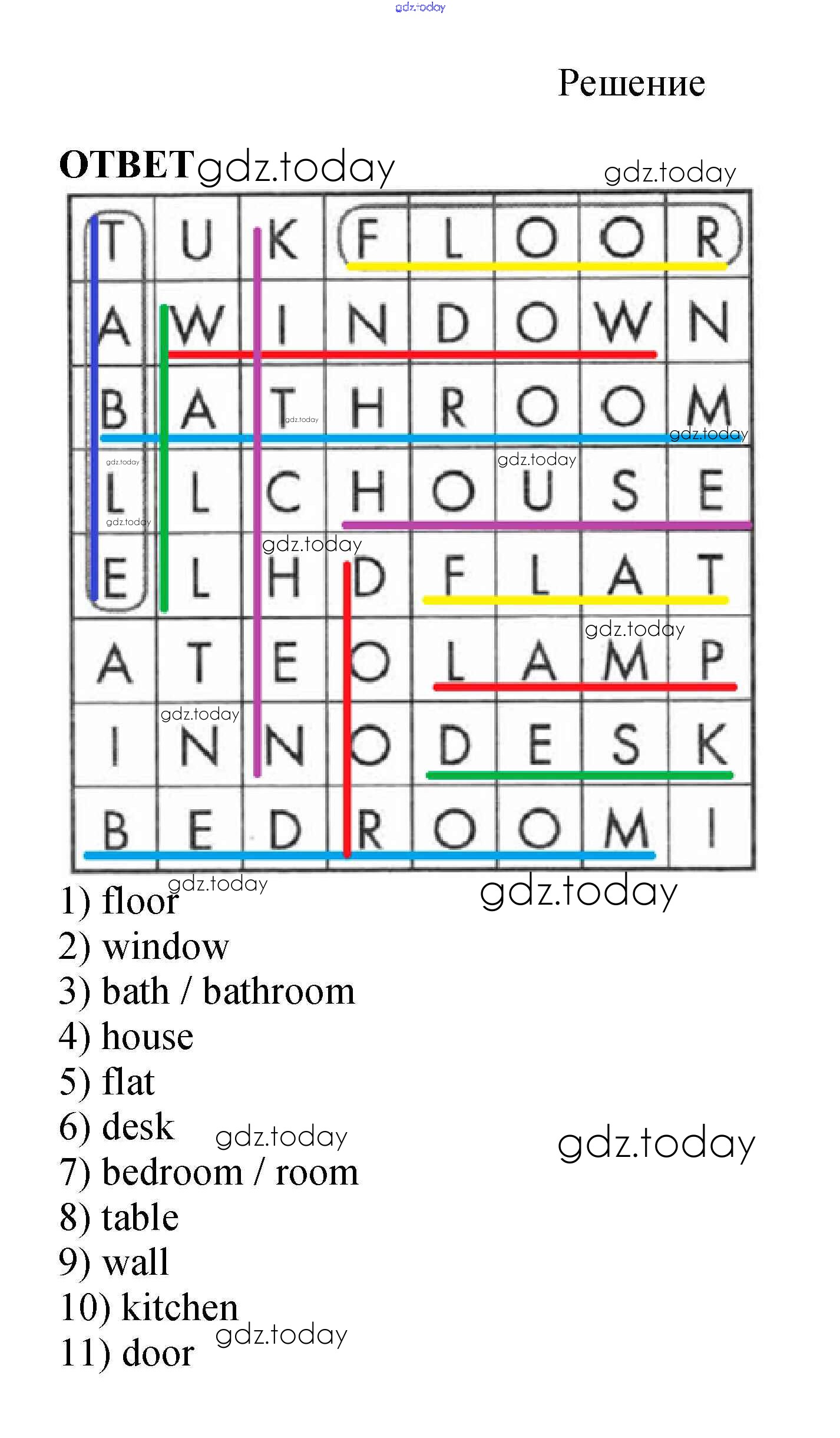 Решение

ОТВЕТ

| T | U | K | F | L | O | O | R |
|---|---|---|---|---|---|---|---|
| A | W | I | N | D | O | W | N |
| B | A | T | H | R | O | O | M |
| L | L | C | H | O | U | S | E |
| E | L | H | D | F | L | A | T |
| A | T | E | O | L | A | M | P |
| I | N | N | O | D | E | S | K |
| B | E | D | R | O | O | M | I |

1) floor
2) window
3) bath / bathroom
4) house
5) flat
6) desk
7) bedroom / room
8) table
9) wall
10) kitchen
11) door

gdz.today